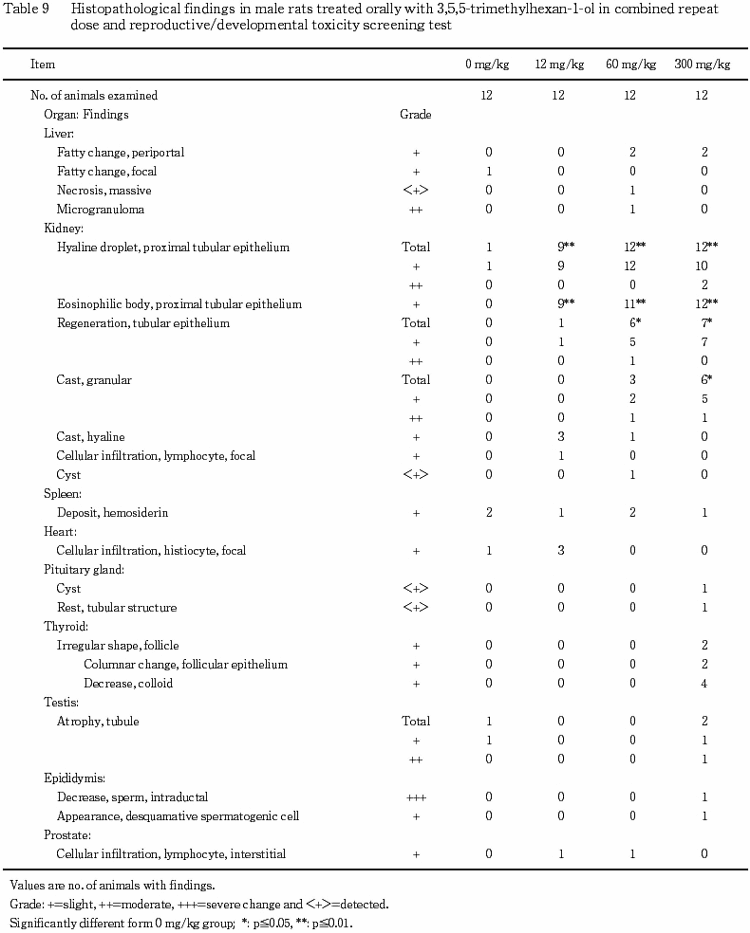 Table 9 Histopathological findings in male rats treated orally with 3,5,5-trimethylhexan-1-ol in combined repeat dose and reproductive/developmental toxicity screening test

| Item | | 0 mg/kg | 12 mg/kg | 60 mg/kg | 300 mg/kg |
|---|---|---|---|---|---|
| No. of animals examined | | 12 | 12 | 12 | 12 |
| Organ: Findings | Grade | | | | |
| Liver: | | | | | |
| Fatty change, periportal | + | 0 | 0 | 2 | 2 |
| Fatty change, focal | + | 1 | 0 | 0 | 0 |
| Necrosis, massive | <+> | 0 | 0 | 1 | 0 |
| Microgranuloma | ++ | 0 | 0 | 1 | 0 |
| Kidney: | | | | | |
| Hyaline droplet, proximal tubular epithelium | Total | 1 | 9** | 12** | 12** |
| | + | 1 | 9 | 12 | 10 |
| | ++ | 0 | 0 | 0 | 2 |
| Eosinophilic body, proximal tubular epithelium | + | 0 | 9** | 11** | 12** |
| Regeneration, tubular epithelium | Total | 0 | 1 | 6* | 7* |
| | + | 0 | 1 | 5 | 7 |
| | ++ | 0 | 0 | 1 | 0 |
| Cast, granular | Total | 0 | 0 | 3 | 6* |
| | + | 0 | 0 | 2 | 5 |
| | ++ | 0 | 0 | 1 | 1 |
| Cast, hyaline | + | 0 | 3 | 1 | 0 |
| Cellular infiltration, lymphocyte, focal | + | 0 | 1 | 0 | 0 |
| Cyst | <+> | 0 | 0 | 1 | 0 |
| Spleen: | | | | | |
| Deposit, hemosiderin | + | 2 | 1 | 2 | 1 |
| Heart: | | | | | |
| Cellular infiltration, histiocyte, focal | + | 1 | 3 | 0 | 0 |
| Pituitary gland: | | | | | |
| Cyst | <+> | 0 | 0 | 0 | 1 |
| Rest, tubular structure | <+> | 0 | 0 | 0 | 1 |
| Thyroid: | | | | | |
| Irregular shape, follicle | + | 0 | 0 | 0 | 2 |
| Columnar change, follicular epithelium | + | 0 | 0 | 0 | 2 |
| Decrease, colloid | + | 0 | 0 | 0 | 4 |
| Testis: | | | | | |
| Atrophy, tubule | Total | 1 | 0 | 0 | 2 |
| | + | 1 | 0 | 0 | 1 |
| | ++ | 0 | 0 | 0 | 1 |
| Epididymis: | | | | | |
| Decrease, sperm, intraductal | +++ | 0 | 0 | 0 | 1 |
| Appearance, desquamative spermatogenic cell | + | 0 | 0 | 0 | 1 |
| Prostate: | | | | | |
| Cellular infiltration, lymphocyte, interstitial | + | 0 | 1 | 1 | 0 |

Values are no. of animals with findings.
Grade: +=slight, ++=moderate, +++=severe change and <+>=detected.
Significantly different form 0 mg/kg group; *: p≦0.05, **: p≦0.01.